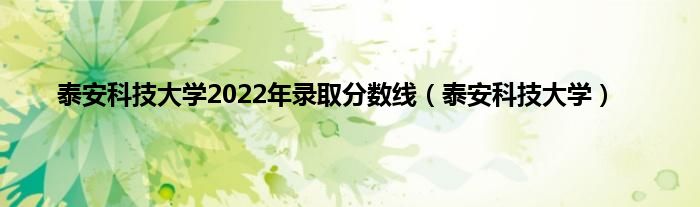 泰安科技大学2022年录取分数线（泰安科技大学）